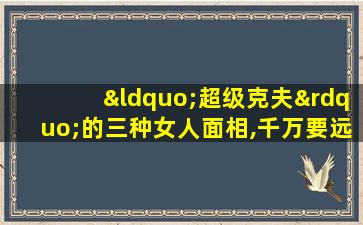 &ldquo;超级克夫&rdquo;的三种女人面相,千万要远